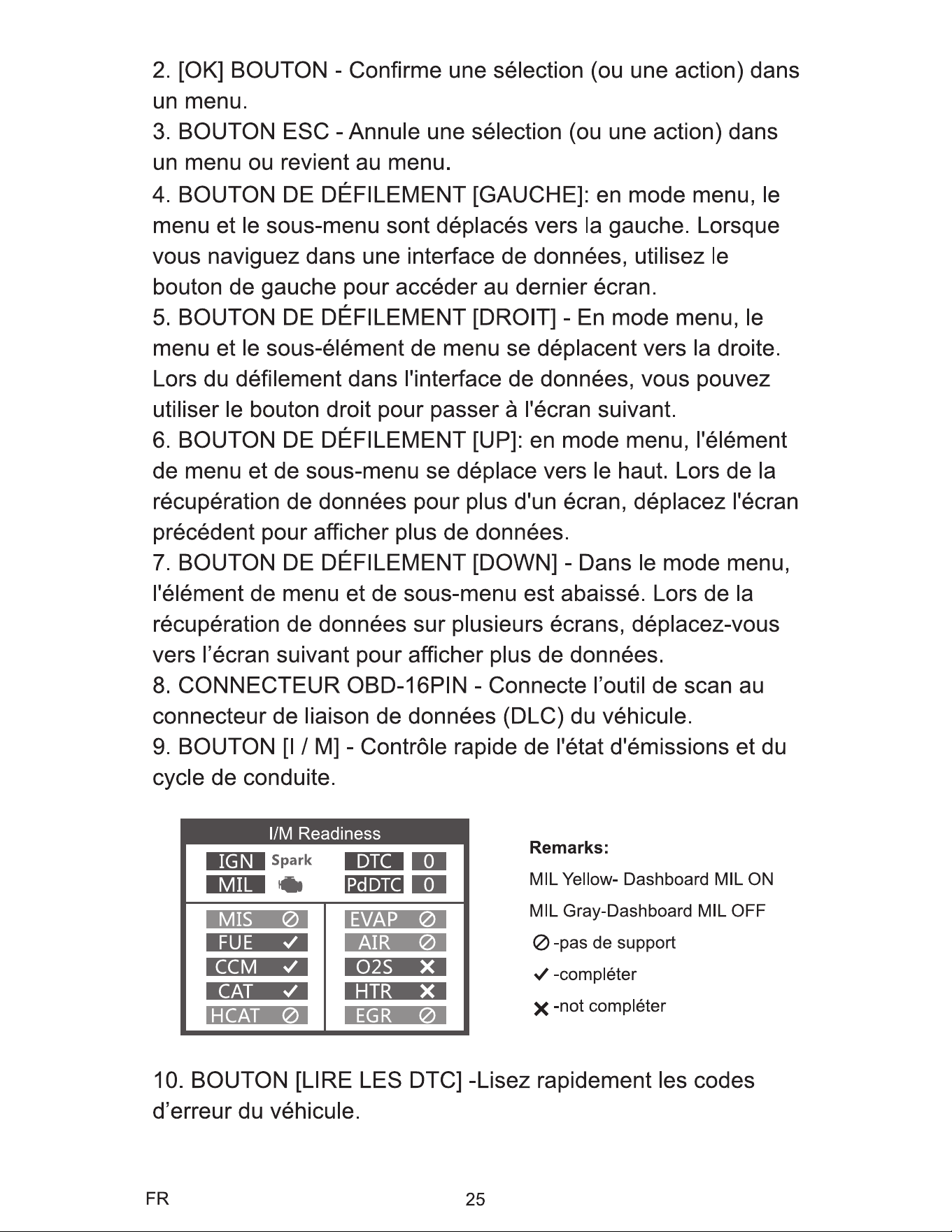 2. [OK] BOUTON - Confirme une sélection (ou une action) dans un menu.

3. BOUTON ESC - Annule une sélection (ou une action) dans un menu ou revient au menu.

4. BOUTON DE DÉFILEMENT [GAUCHE]: en mode menu, le menu et le sous-menu sont déplacés vers la gauche. Lorsque vous naviguez dans une interface de données, utilisez le bouton de gauche pour accéder au dernier écran.

5. BOUTON DE DÉFILEMENT [DROIT] - En mode menu, le menu et le sous-élément de menu se déplacent vers la droite. Lors du défilement dans l'interface de données, vous pouvez utiliser le bouton droit pour passer à l'écran suivant.

6. BOUTON DE DÉFILEMENT [UP]: en mode menu, l'élément de menu et de sous-menu se déplace vers le haut. Lors de la récupération de données pour plus d'un écran, déplacez l'écran précédent pour afficher plus de données.

7. BOUTON DE DÉFILEMENT [DOWN] - Dans le mode menu, l'élément de menu et de sous-menu est abaissé. Lors de la récupération de données sur plusieurs écrans, déplacez-vous vers l'écran suivant pour afficher plus de données.

8. CONNECTEUR OBD-16PIN - Connecte l'outil de scan au connecteur de liaison de données (DLC) du véhicule.

9. BOUTON [I / M] - Contrôle rapide de l'état d'émissions et du cycle de conduite.

I/M Readiness
IGN Spark
MIL
DTC 0
PdDTC 0
MIS ⊘
FUE ✓
CCM ✓
CAT ✓
HCAT ⊘
EVAP ⊘
AIR ⊘
O2S ✕
HTR ✕
EGR ⊘

Remarks:
MIL Yellow- Dashboard MIL ON
MIL Gray-Dashboard MIL OFF
⊘ -pas de support
✓ -compléter
✕ -not compléter

10. BOUTON [LIRE LES DTC] -Lisez rapidement les codes d'erreur du véhicule.

FR
25